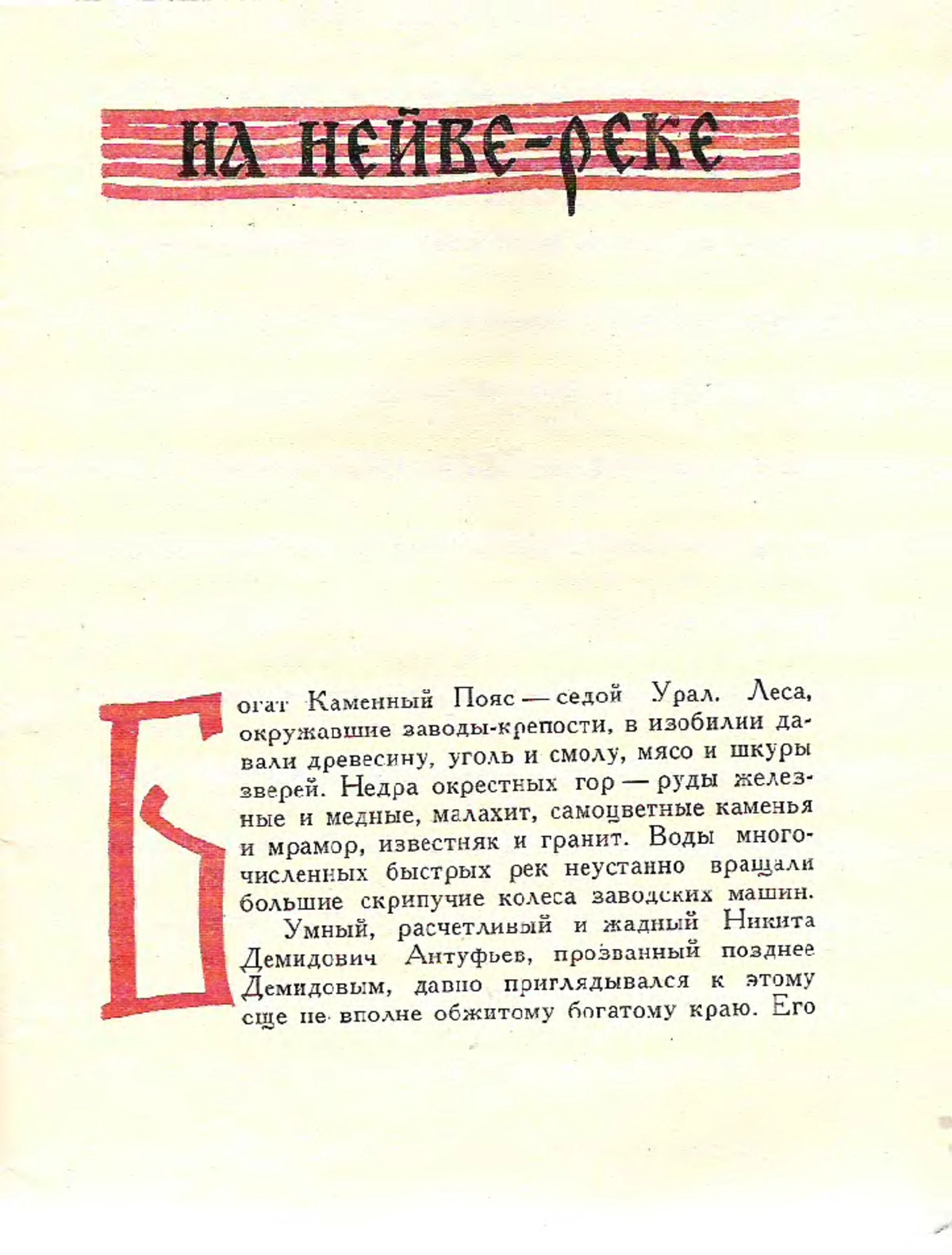 НА НЕЙВЕ-РЕКЕ

Богат Каменный Пояс — седой Урал. Леса, окружавшие заводы-крепости, в изобилии давали древесину, уголь и смолу, мясо и шкуры зверей. Недра окрестных гор — руды железные и медные, малахит, самоцветные каменья и мрамор, известняк и гранит. Воды многочисленных быстрых рек неустанно вращали большие скрипучие колеса заводских машин.

Умный, расчетливый и жадный Никита Демидович Антуфьев, прозванный позднее Демидовым, давно приглядывался к этому еще не вполне обжитому богатому краю. Его